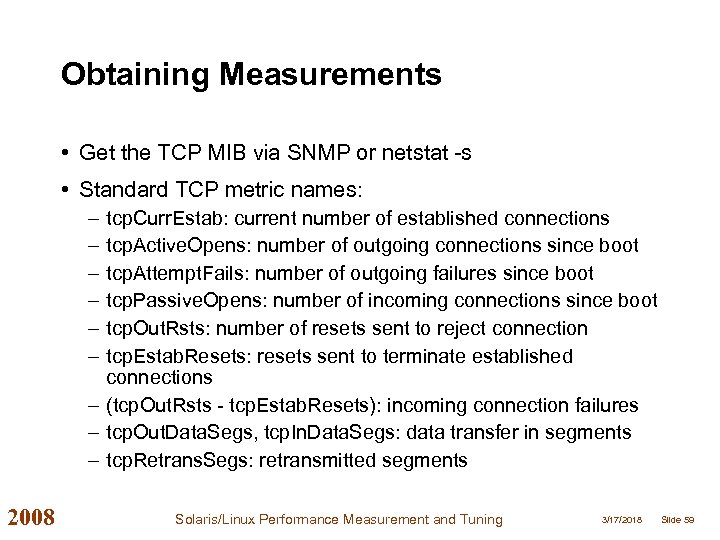 Obtaining Measurements

• Get the TCP MIB via SNMP or netstat -s
• Standard TCP metric names:
– tcpCurrEstab: current number of established connections
– tcpActiveOpens: number of outgoing connections since boot
– tcpAttemptFails: number of outgoing failures since boot
– tcpPassiveOpens: number of incoming connections since boot
– tcpOutRsts: number of resets sent to reject connection
– tcpEstabResets: resets sent to terminate established connections
– (tcpOutRsts - tcpEstabResets): incoming connection failures
– tcpOutDataSegs, tcpInDataSegs: data transfer in segments
– tcpRetransSegs: retransmitted segments

2008 Solaris/Linux Performance Measurement and Tuning 3/17/2018 Slide 59